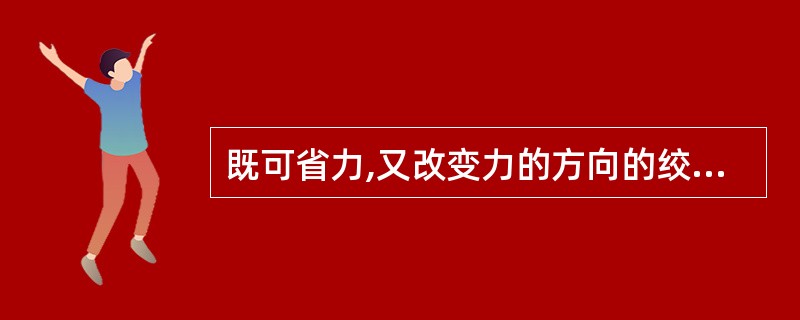 既可省力,又改变力的方向的绞...